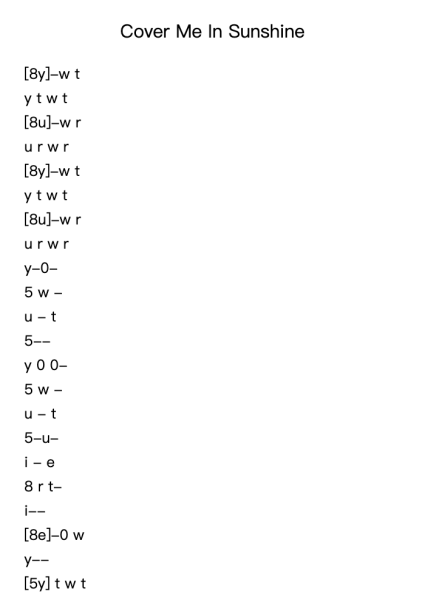 Cover Me In Sunshine

[8y]–w t
y t w t
[8u]–w r
u r w r
[8y]–w t
y t w t
[8u]–w r
u r w r
y–0–
5 w –
u – t
5––
y 0 0–
5 w –
u – t
5–u–
i – e
8 r t–
i––
[8e]–0 w
y––
[5y] t w t